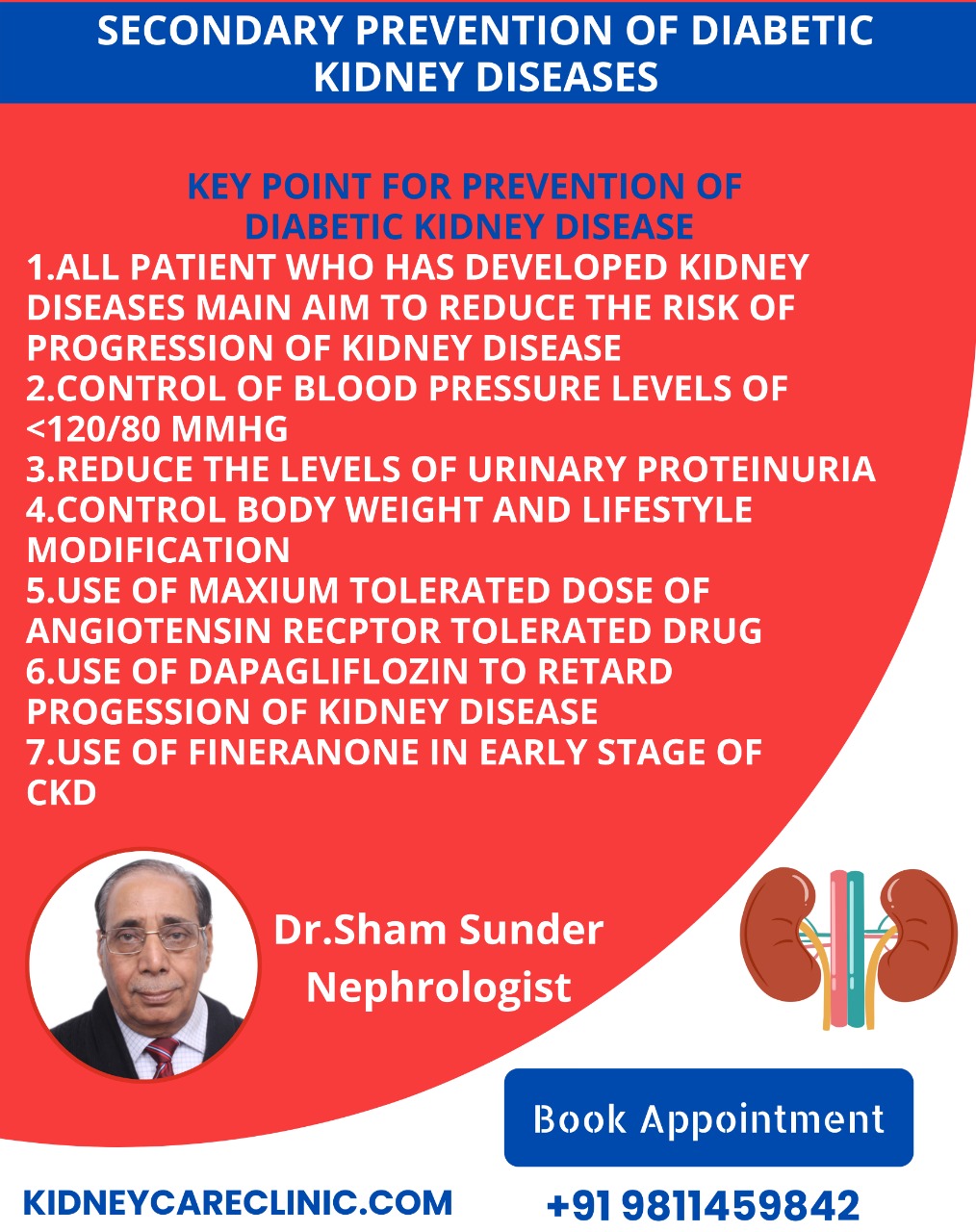 SECONDARY PREVENTION OF DIABETIC KIDNEY DISEASES

KEY POINT FOR PREVENTION OF DIABETIC KIDNEY DISEASE

1.ALL PATIENT WHO HAS DEVELOPED KIDNEY DISEASES MAIN AIM TO REDUCE THE RISK OF PROGRESSION OF KIDNEY DISEASE
2.CONTROL OF BLOOD PRESSURE LEVELS OF <120/80 MMHG
3.REDUCE THE LEVELS OF URINARY PROTEINURIA
4.CONTROL BODY WEIGHT AND LIFESTYLE MODIFICATION
5.USE OF MAXIUM TOLERATED DOSE OF ANGIOTENSIN RECPTOR TOLERATED DRUG
6.USE OF DAPAGLIFLOZIN TO RETARD PROGESSION OF KIDNEY DISEASE
7.USE OF FINERANONE IN EARLY STAGE OF CKD

Dr.Sham Sunder
Nephrologist

Book Appointment

KIDNEYCARECLINIC.COM

+91 9811459842